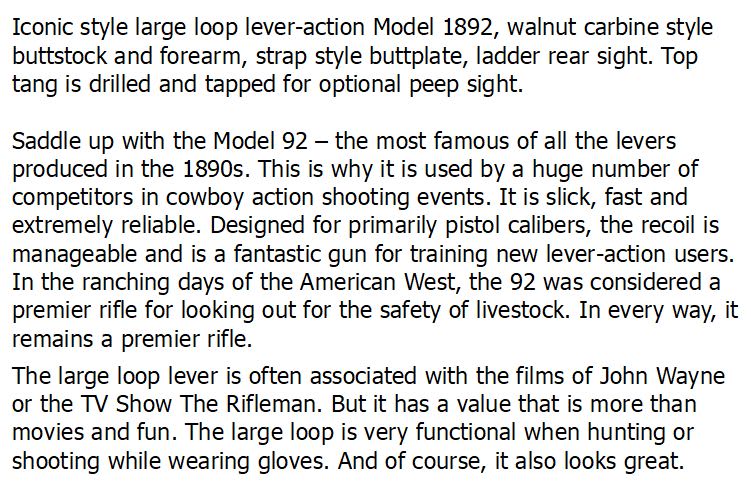 Iconic style large loop lever-action Model 1892, walnut carbine style buttstock and forearm, strap style buttplate, ladder rear sight. Top tang is drilled and tapped for optional peep sight.

Saddle up with the Model 92 – the most famous of all the levers produced in the 1890s. This is why it is used by a huge number of competitors in cowboy action shooting events. It is slick, fast and extremely reliable. Designed for primarily pistol calibers, the recoil is manageable and is a fantastic gun for training new lever-action users. In the ranching days of the American West, the 92 was considered a premier rifle for looking out for the safety of livestock. In every way, it remains a premier rifle.

The large loop lever is often associated with the films of John Wayne or the TV Show The Rifleman. But it has a value that is more than movies and fun. The large loop is very functional when hunting or shooting while wearing gloves. And of course, it also looks great.